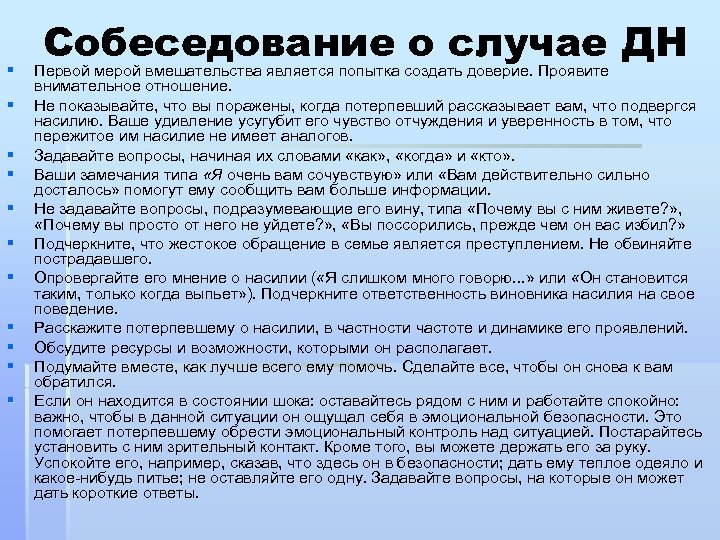 Собеседование о случае ДН

Первой мерой вмешательства является попытка создать доверие. Проявите внимательное отношение.

Не показывайте, что вы поражены, когда потерпевший рассказывает вам, что подвергся насилию. Ваше удивление усугубит его чувство отчуждения и уверенность в том, что пережитое им насилие не имеет аналогов.

Задавайте вопросы, начиная их словами «как», «когда» и «кто».

Ваши замечания типа «Я очень вам сочувствую» или «Вам действительно сильно досталось» помогут ему сообщить вам больше информации.

Не задавайте вопросы, подразумевающие его вину, типа «Почему вы с ним живете?», «Почему вы просто от него не уйдете?», «Вы поссорились, прежде чем он вас избил?»

Подчеркните, что жестокое обращение в семье является преступлением. Не обвиняйте пострадавшего.

Опровергайте его мнение о насилии («Я слишком много говорю...» или «Он становится таким, только когда выпьет»). Подчеркните ответственность виновника насилия на свое поведение.

Расскажите потерпевшему о насилии, в частности частоте и динамике его проявлений.

Обсудите ресурсы и возможности, которыми он располагает.

Подумайте вместе, как лучше всего ему помочь. Сделайте все, чтобы он снова к вам обратился.

Если он находится в состоянии шока: оставайтесь рядом с ним и работайте спокойно: важно, чтобы в данной ситуации он ощущал себя в эмоциональной безопасности. Это помогает потерпевшему обрести эмоциональный контроль над ситуацией. Постарайтесь установить с ним зрительный контакт. Кроме того, вы можете держать его за руку. Успокойте его, например, сказав, что здесь он в безопасности; дать ему теплое одеяло и какое-нибудь питье; не оставляйте его одну. Задавайте вопросы, на которые он может дать короткие ответы.